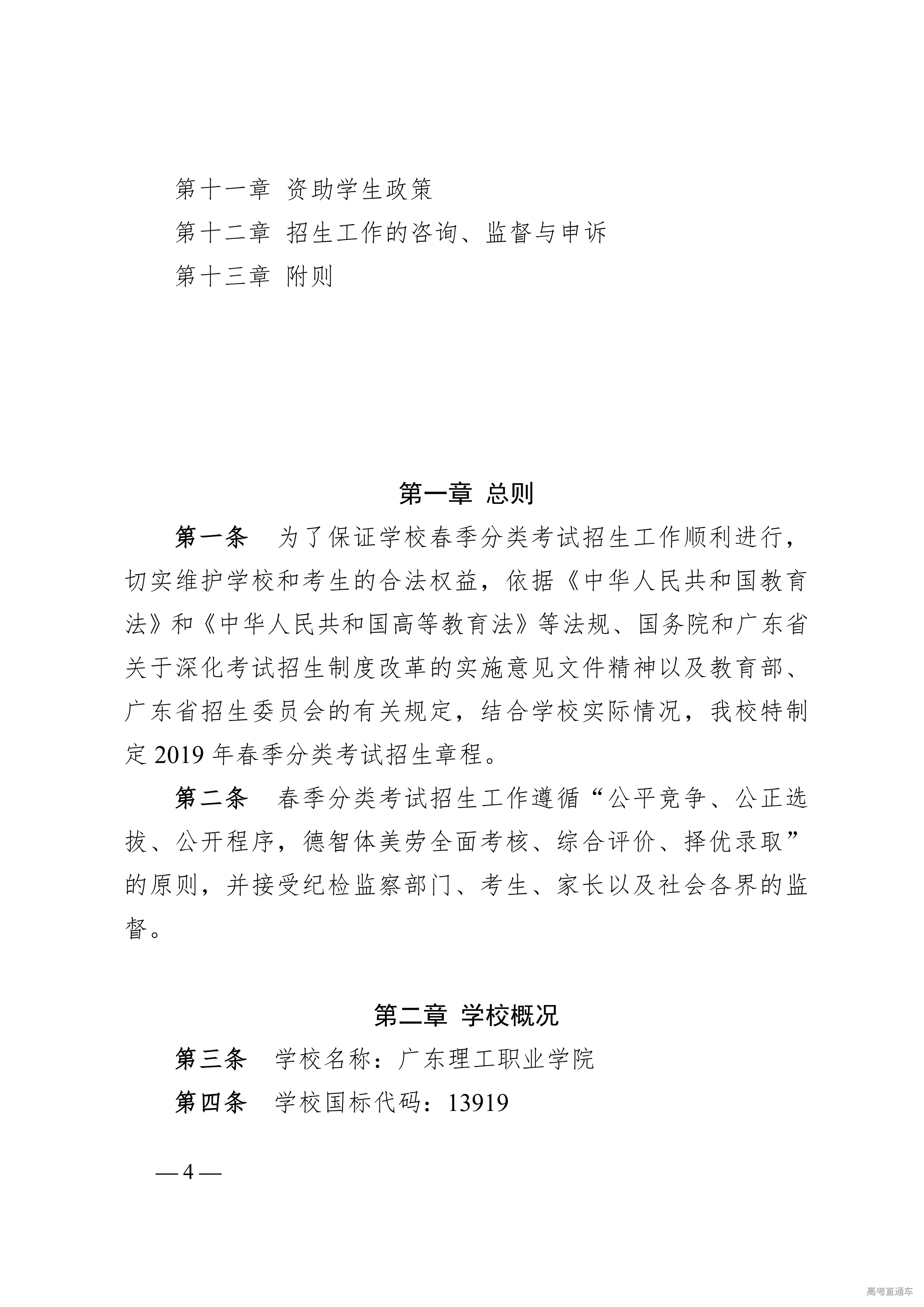 第十一章 资助学生政策

第十二章 招生工作的咨询、监督与申诉

第十三章 附则

第一章 总则

第一条 为了保证学校春季分类考试招生工作顺利进行，切实维护学校和考生的合法权益，依据《中华人民共和国教育法》和《中华人民共和国高等教育法》等法规、国务院和广东省关于深化考试招生制度改革的实施意见文件精神以及教育部、广东省招生委员会的有关规定，结合学校实际情况，我校特制定 2019 年春季分类考试招生章程。

第二条 春季分类考试招生工作遵循“公平竞争、公正选拔、公开程序，德智体美劳全面考核、综合评价、择优录取”的原则，并接受纪检监察部门、考生、家长以及社会各界的监督。

第二章 学校概况

第三条 学校名称：广东理工职业学院

第四条 学校国标代码：13919

— 4 —

高考直通车